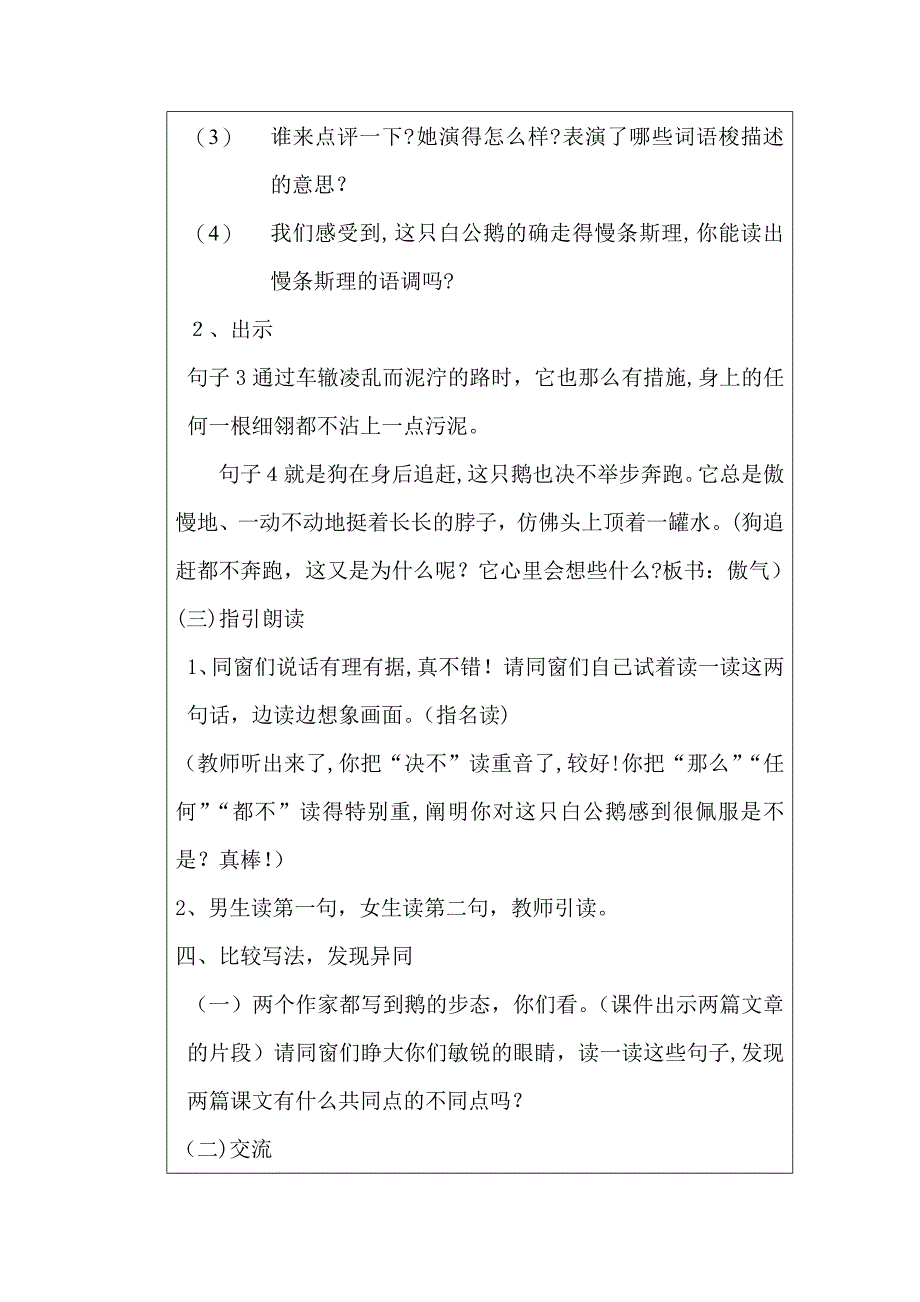 （3） 谁来点评一下?她演得怎么样?表演了哪些词语梭描述的意思？

（4） 我们感受到,这只白公鹅的确走得慢条斯理,你能读出慢条斯理的语调吗?

2、出示

句子3通过车辙凌乱而泥泞的路时，它也那么有措施,身上的任何一根细翎都不沾上一点污泥。

句子4就是狗在身后追赶,这只鹅也决不举步奔跑。它总是傲慢地、一动不动地挺着长长的脖子，仿佛头上顶着一罐水。(狗追赶都不奔跑，这又是为什么呢？它心里会想些什么?板书：傲气)

(三)指引朗读

1、同窗们说话有理有据,真不错！请同窗们自己试着读一读这两句话，边读边想象画面。(指名读)

（教师听出来了,你把“决不”读重音了,较好!你把“那么”“任何”“都不”读得特别重,阐明你对这只白公鹅感到很佩服是不是？真棒!）

2、男生读第一句，女生读第二句，教师引读。

四、比较写法，发现异同

（一）两个作家都写到鹅的步态，你们看。(课件出示两篇文章的片段）请同窗们睁大你们敏锐的眼睛，读一读这些句子,发现两篇课文有什么共同点的不同点吗？

（二)交流